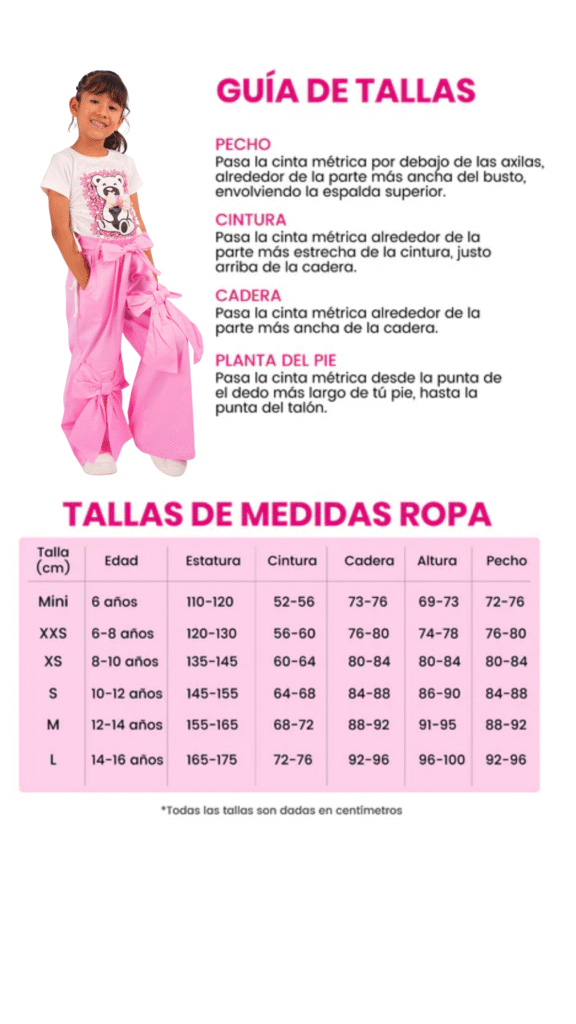 GUÍA DE TALLAS

PECHO
Pasa la cinta métrica por debajo de las axilas, alrededor de la parte más ancha del busto, envolviendo la espalda superior.

CINTURA
Pasa la cinta métrica alrededor de la parte más estrecha de la cintura, justo arriba de la cadera.

CADERA
Pasa la cinta métrica alrededor de la parte más ancha de la cadera.

PLANTA DEL PIE
Pasa la cinta métrica desde la punta de el dedo más largo de tú pie, hasta la punta del talón.

TALLAS DE MEDIDAS ROPA

| Talla (cm) | Edad | Estatura | Cintura | Cadera | Altura | Pecho |
|---|---|---|---|---|---|---|
| Mini | 6 años | 110-120 | 52-56 | 73-76 | 69-73 | 72-76 |
| XXS | 6-8 años | 120-130 | 56-60 | 76-80 | 74-78 | 76-80 |
| XS | 8-10 años | 135-145 | 60-64 | 80-84 | 80-84 | 80-84 |
| S | 10-12 años | 145-155 | 64-68 | 84-88 | 86-90 | 84-88 |
| M | 12-14 años | 155-165 | 68-72 | 88-92 | 91-95 | 88-92 |
| L | 14-16 años | 165-175 | 72-76 | 92-96 | 96-100 | 92-96 |

*Todas las tallas son dadas en centímetros